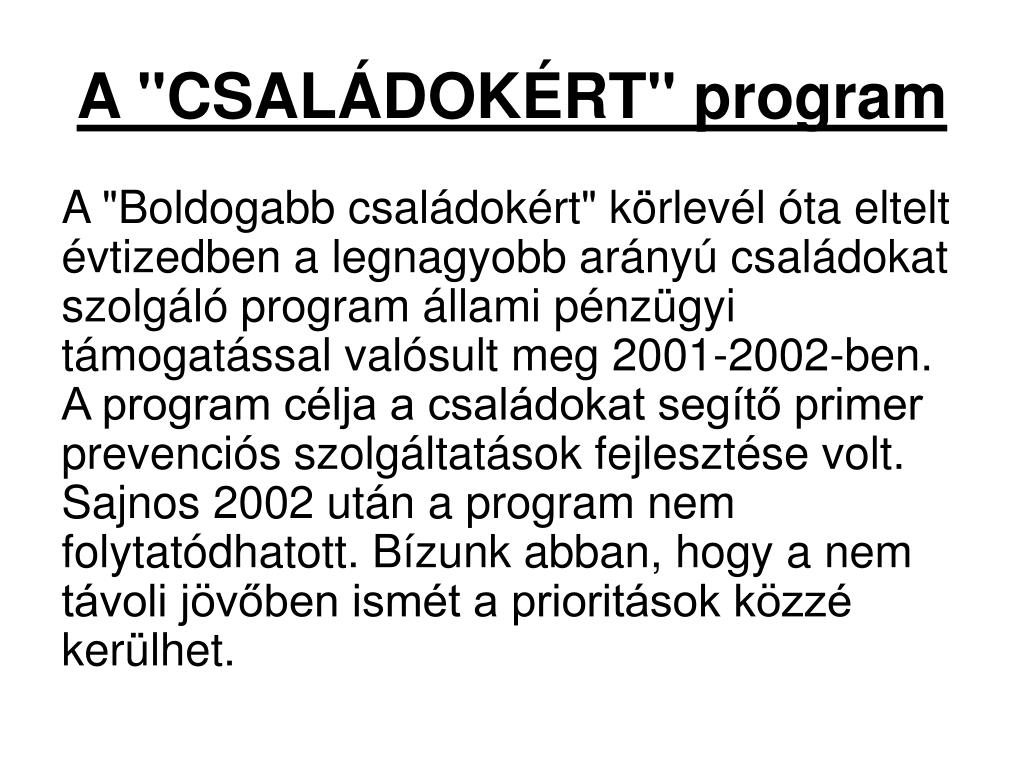 A "CSALÁDOKÉRT" program

A "Boldogabb családokért" körlevél óta eltelt évtizedben a legnagyobb arányú családokat szolgáló program állami pénzügyi támogatással valósult meg 2001-2002-ben. A program célja a családokat segítő primer prevenciós szolgáltatások fejlesztése volt. Sajnos 2002 után a program nem folytatódhatott. Bízunk abban, hogy a nem távoli jövőben ismét a prioritások közzé kerülhet.